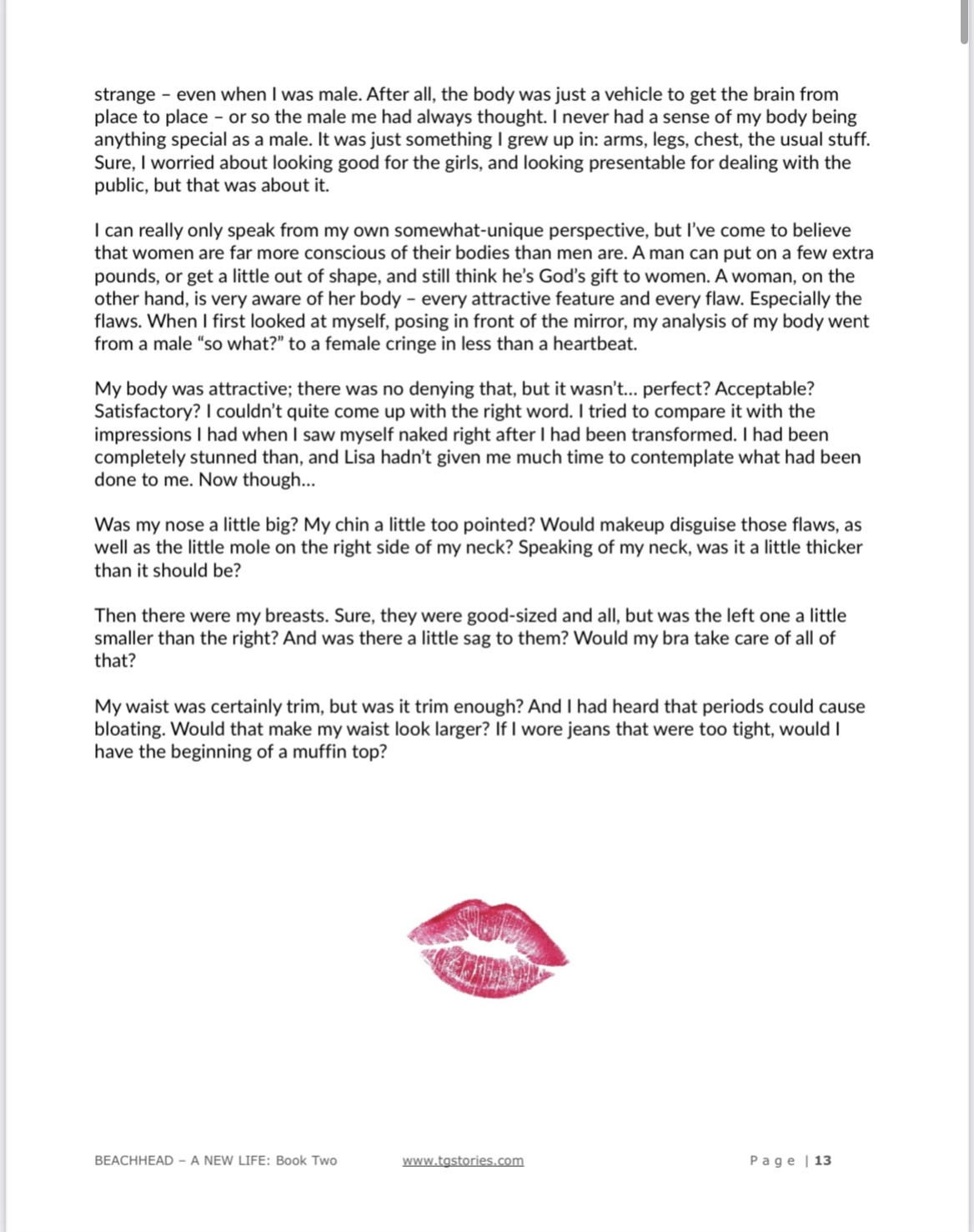 strange – even when I was male. After all, the body was just a vehicle to get the brain from place to place – or so the male me had always thought. I never had a sense of my body being anything special as a male. It was just something I grew up in: arms, legs, chest, the usual stuff. Sure, I worried about looking good for the girls, and looking presentable for dealing with the public, but that was about it.

I can really only speak from my own somewhat-unique perspective, but I've come to believe that women are far more conscious of their bodies than men are. A man can put on a few extra pounds, or get a little out of shape, and still think he's God's gift to women. A woman, on the other hand, is very aware of her body – every attractive feature and every flaw. Especially the flaws. When I first looked at myself, posing in front of the mirror, my analysis of my body went from a male "so what?" to a female cringe in less than a heartbeat.

My body was attractive; there was no denying that, but it wasn't… perfect? Acceptable? Satisfactory? I couldn't quite come up with the right word. I tried to compare it with the impressions I had when I saw myself naked right after I had been transformed. I had been completely stunned than, and Lisa hadn't given me much time to contemplate what had been done to me. Now though…

Was my nose a little big? My chin a little too pointed? Would makeup disguise those flaws, as well as the little mole on the right side of my neck? Speaking of my neck, was it a little thicker than it should be?

Then there were my breasts. Sure, they were good-sized and all, but was the left one a little smaller than the right? And was there a little sag to them? Would my bra take care of all of that?

My waist was certainly trim, but was it trim enough? And I had heard that periods could cause bloating. Would that make my waist look larger? If I wore jeans that were too tight, would I have the beginning of a muffin top?

BEACHHEAD – A NEW LIFE: Book Two www.tgstories.com Page | 13